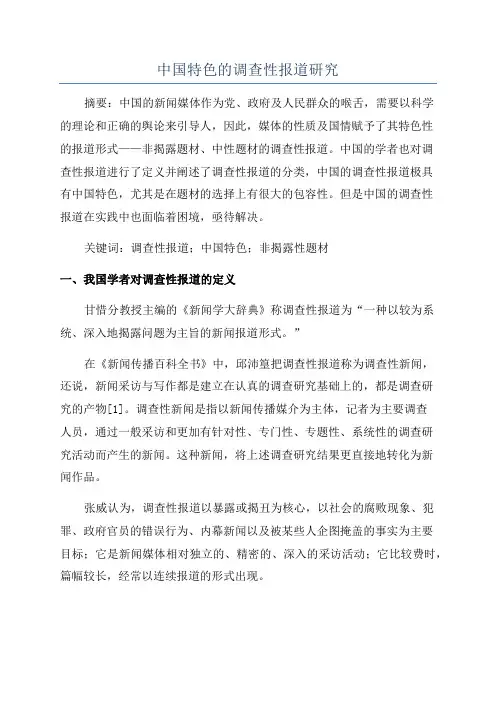 中国特色的调查性报道研究

摘要：中国的新闻媒体作为党、政府及人民群众的喉舌，需要以科学的理论和正确的舆论来引导人，因此，媒体的性质及国情赋予了其特色性的报道形式——非揭露题材、中性题材的调查性报道。中国的学者也对调查性报道进行了定义并阐述了调查性报道的分类，中国的调查性报道极具有中国特色，尤其是在题材的选择上有很大的包容性。但是中国的调查性报道在实践中也面临着困境，亟待解决。

关键词：调查性报道；中国特色；非揭露性题材

一、我国学者对调查性报道的定义

甘惜分教授主编的《新闻学大辞典》称调查性报道为“一种以较为系统、深入地揭露问题为主旨的新闻报道形式。”

在《新闻传播百科全书》中，邱沛篁把调查性报道称为调查性新闻，还说，新闻采访与写作都是建立在认真的调查研究基础上的，都是调查研究的产物[1]。调查性新闻是指以新闻传播媒介为主体，记者为主要调查人员，通过一般采访和更加有针对性、专门性、专题性、系统性的调查研究活动而产生的新闻。这种新闻，将上述调查研究结果更直接地转化为新闻作品。

张威认为，调查性报道以暴露或揭丑为核心，以社会的腐败现象、犯罪、政府官员的错误行为、内幕新闻以及被某些人企图掩盖的事实为主要目标；它是新闻媒体相对独立的、精密的、深入的采访活动；它比较费时，篇幅较长，经常以连续报道的形式出现。